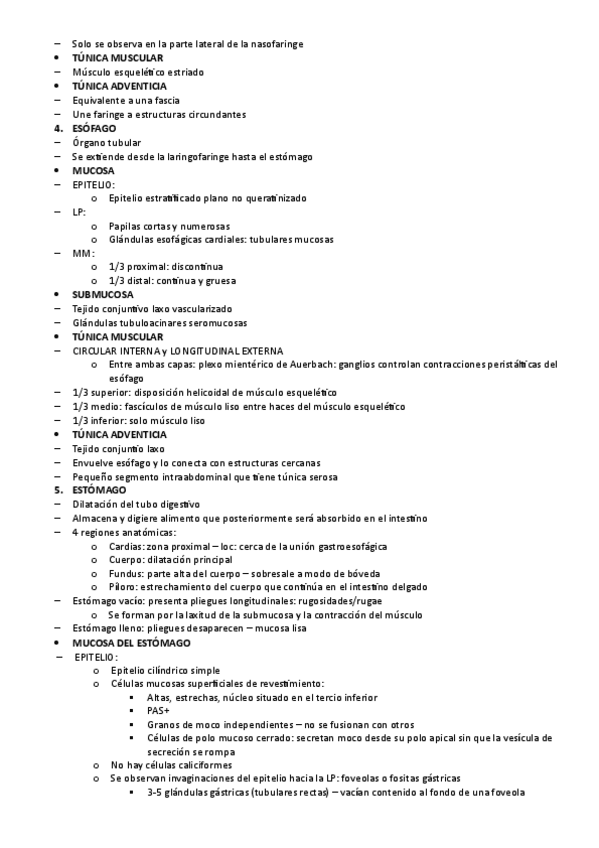 – Solo se observa en la parte lateral de la nasofaringe
• TÚNICA MUSCULAR
– Músculo esquelético estriado
• TÚNICA ADVENTICIA
– Equivalente a una fascia
– Une faringe a estructuras circundantes
4. ESÓFAGO
– Órgano tubular
– Se extiende desde la laringofaringe hasta el estómago
• MUCOSA
– EPITELIO:
o Epitelio estratificado plano no queratinizado
– LP:
o Papilas cortas y numerosas
o Glándulas esofágicas cardiales: tubulares mucosas
– MM:
o 1/3 proximal: discontinua
o 1/3 distal: continua y gruesa
• SUBMUCOSA
– Tejido conjuntivo laxo vascularizado
– Glándulas tubuloacinares seromucosas
• TÚNICA MUSCULAR
– CIRCULAR INTERNA y LONGITUDINAL EXTERNA
o Entre ambas capas: plexo mientérico de Auerbach: ganglios controlan contracciones peristálticas del esófago
– 1/3 superior: disposición helicoidal de músculo esquelético
– 1/3 medio: fascículos de músculo liso entre haces del músculo esquelético
– 1/3 inferior: solo músculo liso
• TÚNICA ADVENTICIA
– Tejido conjuntivo laxo
– Envuelve esófago y lo conecta con estructuras cercanas
– Pequeño segmento intraabdominal que tiene túnica serosa
5. ESTÓMAGO
– Dilatación del tubo digestivo
– Almacena y digiere alimento que posteriormente será absorbido en el intestino
– 4 regiones anatómicas:
o Cardias: zona proximal – loc: cerca de la unión gastroesofágica
o Cuerpo: dilatación principal
o Fundus: parte alta del cuerpo – sobresale a modo de bóveda
o Píloro: estrechamiento del cuerpo que continúa en el intestino delgado
– Estómago vacío: presenta pliegues longitudinales: rugosidades/rugae
o Se forman por la laxitud de la submucosa y la contracción del músculo
– Estómago lleno: pliegues desaparecen – mucosa lisa
• MUCOSA DEL ESTÓMAGO
– EPITELIO:
o Epitelio cilíndrico simple
o Células mucosas superficiales de revestimiento:
▪ Altas, estrechas, núcleo situado en el tercio inferior
▪ PAS+
▪ Granos de moco independientes – no se fusionan con otros
▪ Células de polo mucoso cerrado: secretan moco desde su polo apical sin que la vesícula de secreción se rompa
o No hay células caliciformes
o Se observan invaginaciones del epitelio hacia la LP: foveolas o fositas gástricas
▪ 3-5 glándulas gástricas (tubulares rectas) – vacían contenido al fondo de una foveola